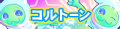 コルトーン